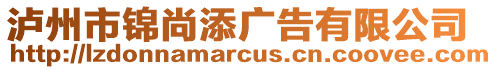 泸州市锦尚添广告有限公司
http://lzdonnamarcus.cn.coovee.com